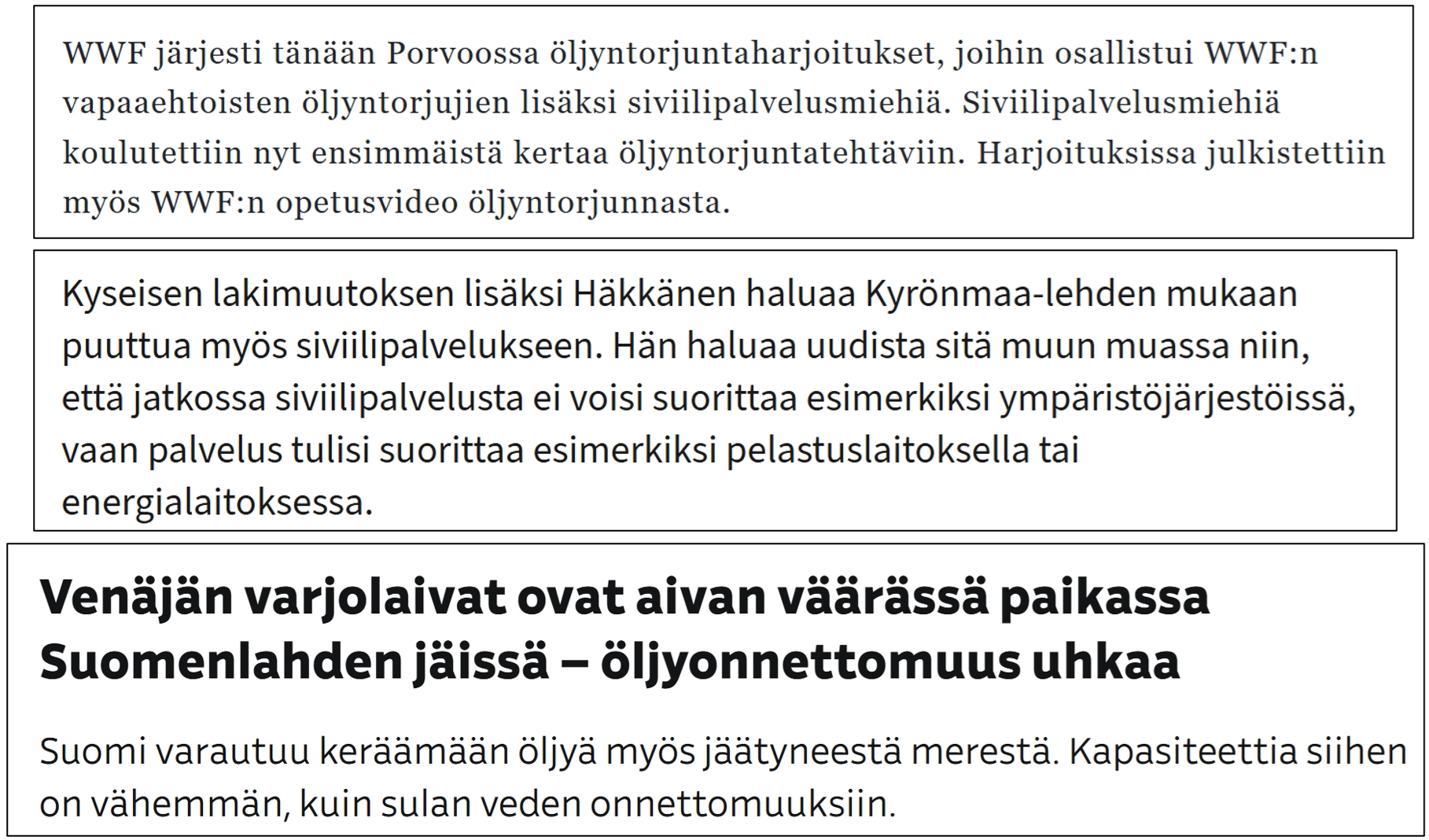 WWF järjesti tänään Porvoossa öljyntorjuntaharjoitukset, joihin osallistui WWF:n vapaaehtoisten öljyntorjujien lisäksi siviilipalvelusmiehiä. Siviilipalvelusmiehiä koulutettiin nyt ensimmäistä kertaa öljyntorjuntatehtäviin. Harjoituksissa julkistettiin myös WWF:n opetusvideo öljyntorjunnasta.

Kyseisen lakimuutoksen lisäksi Häkkänen haluaa Kyrönmaa-lehden mukaan puuttua myös siviilipalvelukseen. Hän haluaa uudista sitä muun muassa niin, että jatkossa siviilipalvelusta ei voisi suorittaa esimerkiksi ympäristöjärjestöissä, vaan palvelus tulisi suorittaa esimerkiksi pelastuslaitoksella tai energialaitoksessa.

Venäjän varjolaivat ovat aivan väärässä paikassa Suomenlahden jäissä – öljyonnettomuus uhkaa

Suomi varautuu keräämään öljyä myös jäätyneestä merestä. Kapasiteettia siihen on vähemmän, kuin sulan veden onnettomuuksiin.